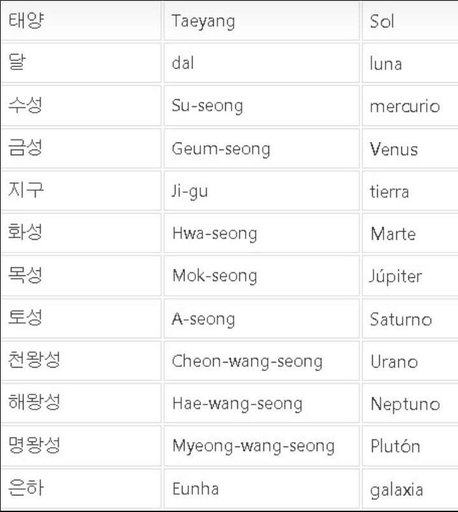 | 태양 | Taeyang | Sol |
|---|---|---|
| 달 | dal | luna |
| 수성 | Su-seong | mercurio |
| 금성 | Geum-seong | Venus |
| 지구 | Ji-gu | tierra |
| 화성 | Hwa-seong | Marte |
| 목성 | Mok-seong | Júpiter |
| 토성 | A-seong | Saturno |
| 천왕성 | Cheon-wang-seong | Urano |
| 해왕성 | Hae-wang-seong | Neptuno |
| 명왕성 | Myeong-wang-seong | Plutón |
| 은하 | Eunha | galaxia |